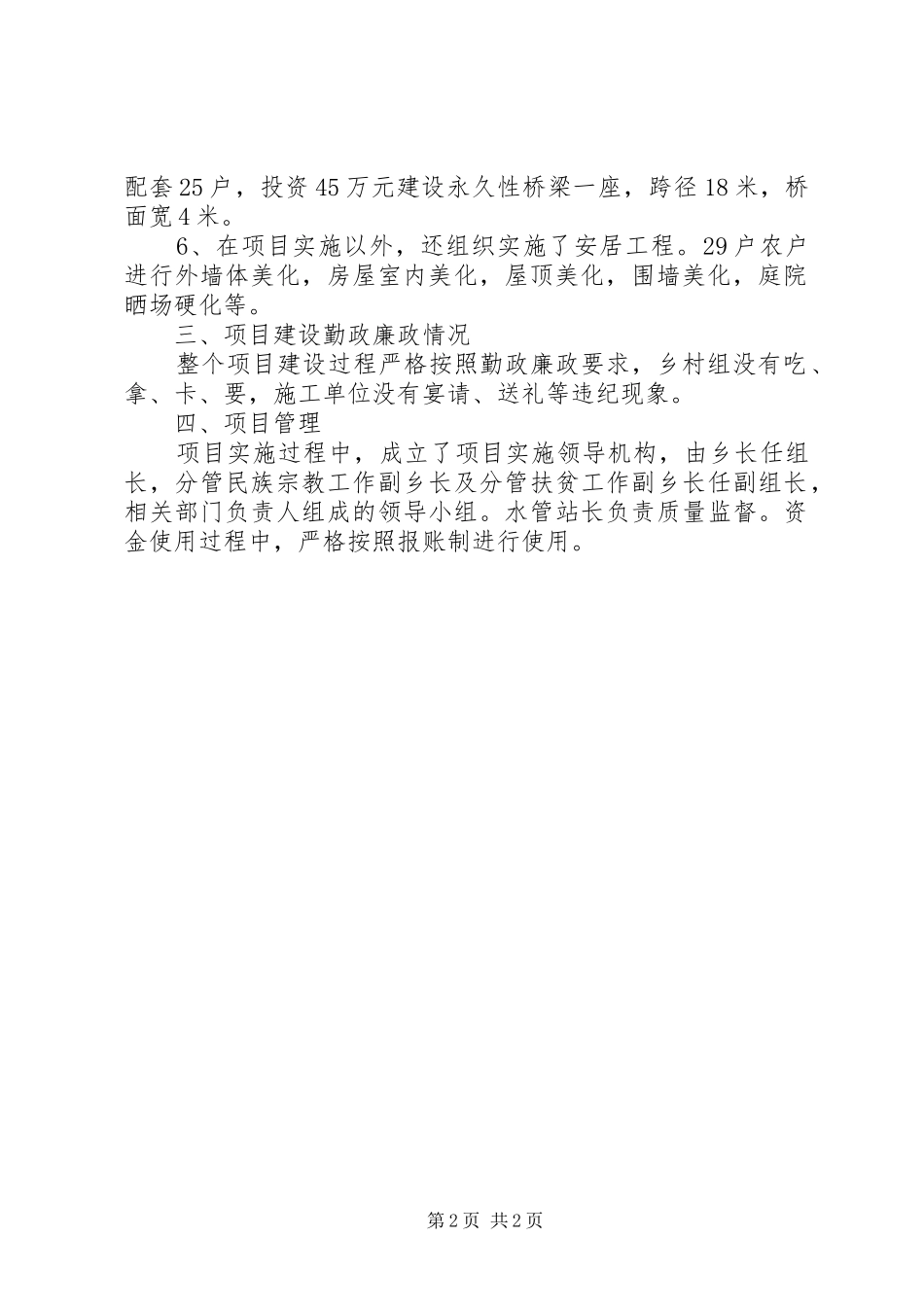 配套25户，投资45万元建设永久性桥梁一座，跨径18米，桥面宽4米。

6、在项目实施以外，还组织实施了安居工程。29户农户进行外墙体美化，房屋室内美化，屋顶美化，围墙美化，庭院晒场硬化等。

三、项目建设勤政廉政情况

整个项目建设过程严格按照勤政廉政要求，乡村组没有吃、拿、卡、要，施工单位没有宴请、送礼等违纪现象。

四、项目管理

项目实施过程中，成立了项目实施领导机构，由乡长任组长，分管民族宗教工作副乡长及分管扶贫工作副乡长任副组长，相关部门负责人组成的领导小组。水管站长负责质量监督。资金使用过程中，严格按照报账制进行使用。

第2页 共2页